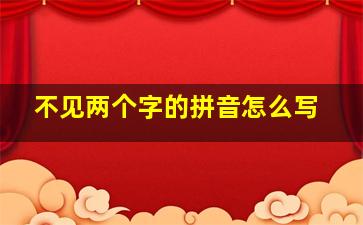 不见两个字的拼音怎么写